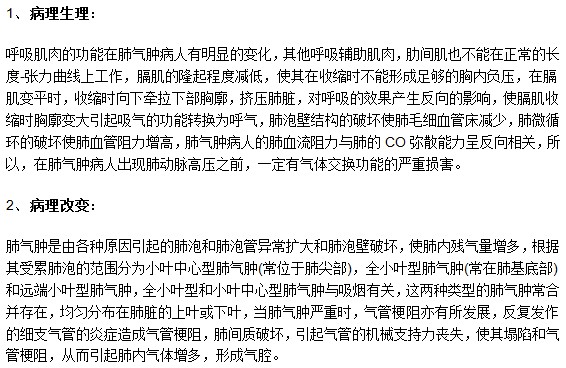 1、病理生理：

呼吸肌肉的功能在肺气肿病人有明显的变化，其他呼吸辅助肌肉，肋间肌也不能在正常的长度-张力曲线上工作，膈肌的隆起程度减低，使其在收缩时不能形成足够的胸内负压，在膈肌变平时，收缩时向下牵拉下部胸廓，挤压肺脏，对呼吸的效果产生反向的影响，使膈肌收缩时胸廓变大引起吸气的功能转换为呼气，肺泡壁结构的破坏使肺毛细血管床减少，肺微循环的破坏使肺血管阻力增高，肺气肿病人的肺血流阻力与肺的 CO 弥散能力呈反向相关，所以，在肺气肿病人出现肺动脉高压之前，一定有气体交换功能的严重损害。

2、病理改变：

肺气肿是由各种原因引起的肺泡和肺泡管异常扩大和肺泡壁破坏，使肺内残气量增多，根据其受累肺泡的范围分为小叶中心型肺气肿(常位于肺尖部)，全小叶型肺气肿(常在肺基底部)和远端小叶型肺气肿，全小叶型和小叶中心型肺气肿与吸烟有关，这两种类型的肺气肿常合并存在，均匀分布在肺脏的上叶或下叶，当肺气肿严重时，气管梗阻亦有所发展，反复发作的细支气管的炎症造成气管梗阻，肺间质破坏，引起气管的机械支持力丧失，使其塌陷和气管梗阻，从而引起肺内气体增多，形成气腔。